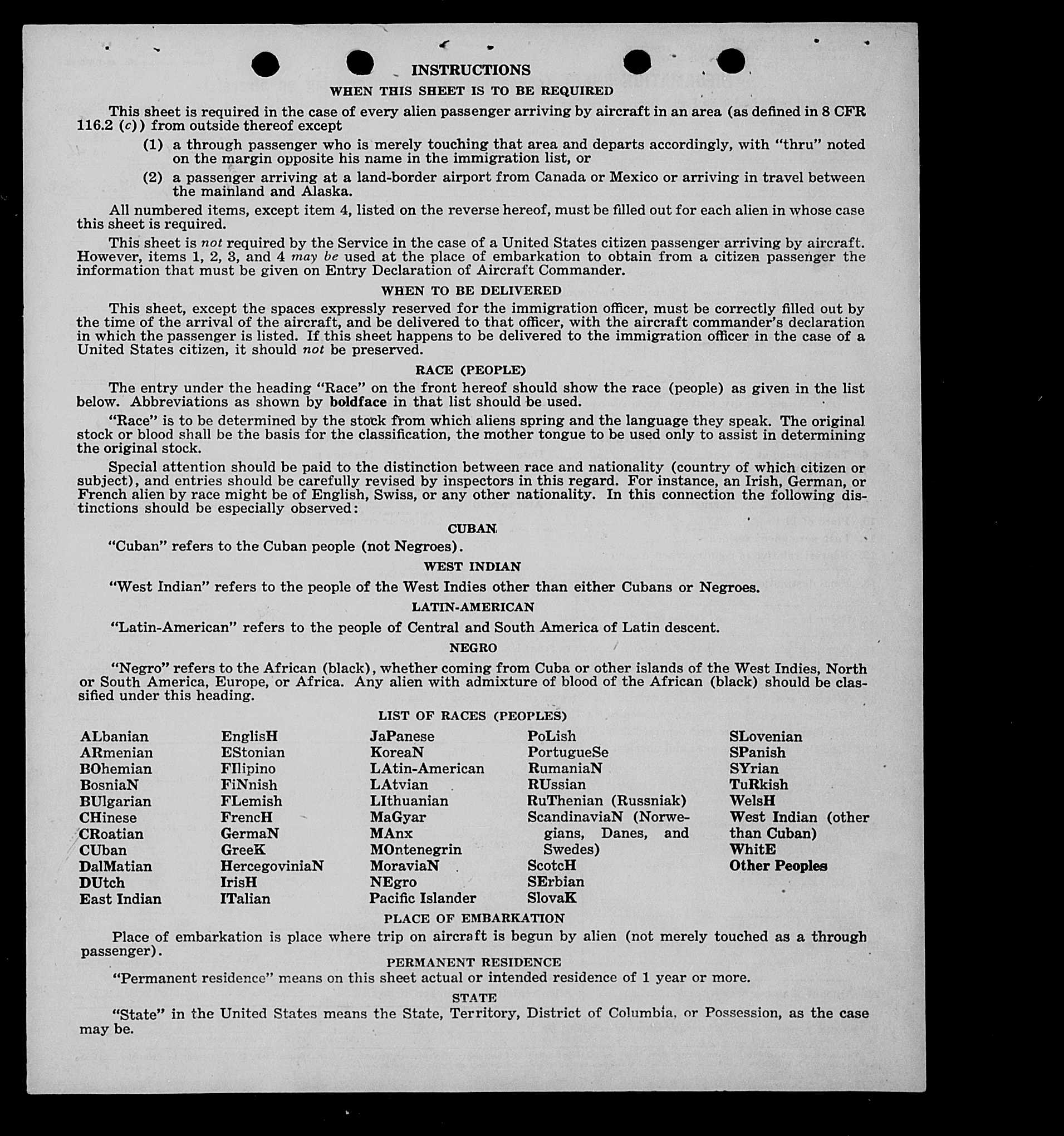 INSTRUCTIONS

WHEN THIS SHEET IS TO BE REQUIRED

This sheet is required in the case of every alien passenger arriving by aircraft in an area (as defined in 8 CFR 116.2 (c)) from outside thereof except

(1) a through passenger who is merely touching that area and departs accordingly, with "thru" noted on the margin opposite his name in the immigration list, or

(2) a passenger arriving at a land-border airport from Canada or Mexico or arriving in travel between the mainland and Alaska.

All numbered items, except item 4, listed on the reverse hereof, must be filled out for each alien in whose case this sheet is required.

This sheet is not required by the Service in the case of a United States citizen passenger arriving by aircraft. However, items 1, 2, 3, and 4 may be used at the place of embarkation to obtain from a citizen passenger the information that must be given on Entry Declaration of Aircraft Commander.

WHEN TO BE DELIVERED

This sheet, except the spaces expressly reserved for the immigration officer, must be correctly filled out by the time of the arrival of the aircraft, and be delivered to that officer, with the aircraft commander's declaration in which the passenger is listed. If this sheet happens to be delivered to the immigration officer in the case of a United States citizen, it should not be preserved.

RACE (PEOPLE)

The entry under the heading "Race" on the front hereof should show the race (people) as given in the list below. Abbreviations as shown by boldface in that list should be used.

"Race" is to be determined by the stock from which aliens spring and the language they speak. The original stock or blood shall be the basis for the classification, the mother tongue to be used only to assist in determining the original stock.

Special attention should be paid to the distinction between race and nationality (country of which citizen or subject), and entries should be carefully revised by inspectors in this regard. For instance, an Irish, German, or French alien by race might be of English, Swiss, or any other nationality. In this connection the following distinctions should be especially observed:

CUBAN

"Cuban" refers to the Cuban people (not Negroes).

WEST INDIAN

"West Indian" refers to the people of the West Indies other than either Cubans or Negroes.

LATIN-AMERICAN

"Latin-American" refers to the people of Central and South America of Latin descent.

NEGRO

"Negro" refers to the African (black), whether coming from Cuba or other islands of the West Indies, North or South America, Europe, or Africa. Any alien with admixture of blood of the African (black) should be classified under this heading.

LIST OF RACES (PEOPLES)

ALbanian
ARmenian
BOhemian
BosniaN
BUlgarian
CHinese
CRoatian
CUban
DalMatian
DUtch
East Indian

EnglisH
EStonian
FIlipino
FiNnish
FLemish
FrencH
GermaN
GreeK
HercegoviniaN
IrisH
ITalian

JaPanese
KoreaN
LAtin-American
LAtvian
LIthuanian
MaGyar
MAnx
MOntenegrin
MoraviaN
NEgro
Pacific Islander

PoLish
PortugueSe
RumaniaN
RUssian
RuThenian (Russniak)
ScandinaviaN (Norwegians, Danes, and Swedes)
ScotcH
SErbian
SlovaK

SLovenian
SPanish
SYrian
TuRkish
WelsH
West Indian (other than Cuban)
WhitE
Other Peoples

PLACE OF EMBARKATION

Place of embarkation is place where trip on aircraft is begun by alien (not merely touched as a through passenger).

PERMANENT RESIDENCE

"Permanent residence" means on this sheet actual or intended residence of 1 year or more.

STATE

"State" in the United States means the State, Territory, District of Columbia, or Possession, as the case may be.